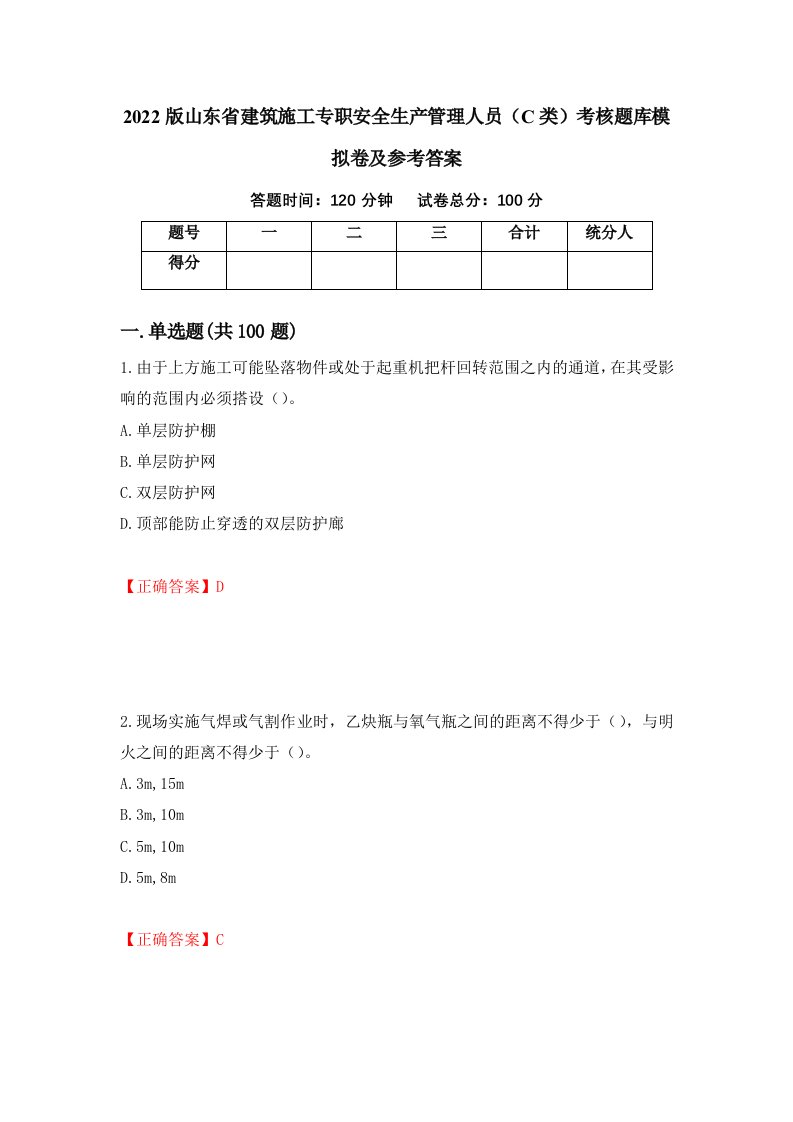 2022版山东省建筑施工专职安全生产管理人员（C类）考核题库模拟卷及参考答案

答题时间：120分钟　试卷总分：100分

| 题号 | 一 | 二 | 三 | 合计 | 统分人 |
|---|---|---|---|---|---|
| 得分 | | | | | |

一.单选题(共100题)

1.由于上方施工可能坠落物件或处于起重机把杆回转范围之内的通道，在其受影响的范围内必须搭设（）。

A.单层防护棚

B.单层防护网

C.双层防护网

D.顶部能防止穿透的双层防护廊

【正确答案】D

2.现场实施气焊或气割作业时，乙炔瓶与氧气瓶之间的距离不得少于（），与明火之间的距离不得少于（）。

A.3m,15m

B.3m,10m

C.5m,10m

D.5m,8m

【正确答案】C